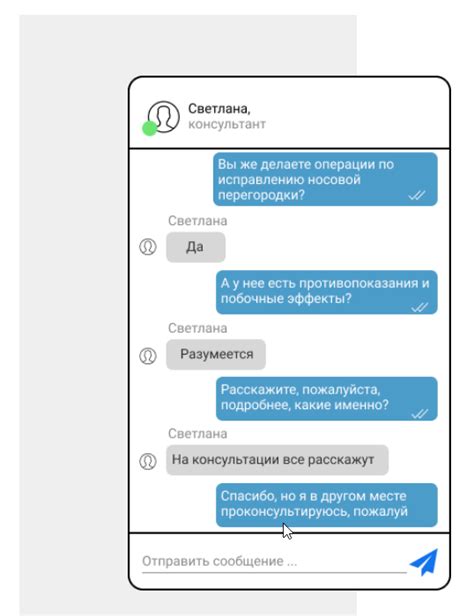 Светлана,
консультант

Вы же делаете операции по исправлению носовой перегородки?

Светлана

Да

А у нее есть противопоказания и побочные эффекты?

Светлана

Разумеется

Расскажите, пожалуйста, подробнее, какие именно?

Светлана

На консультации все расскажут

Спасибо, но я в другом месте проконсультируюсь, пожалуй

Отправить сообщение ...